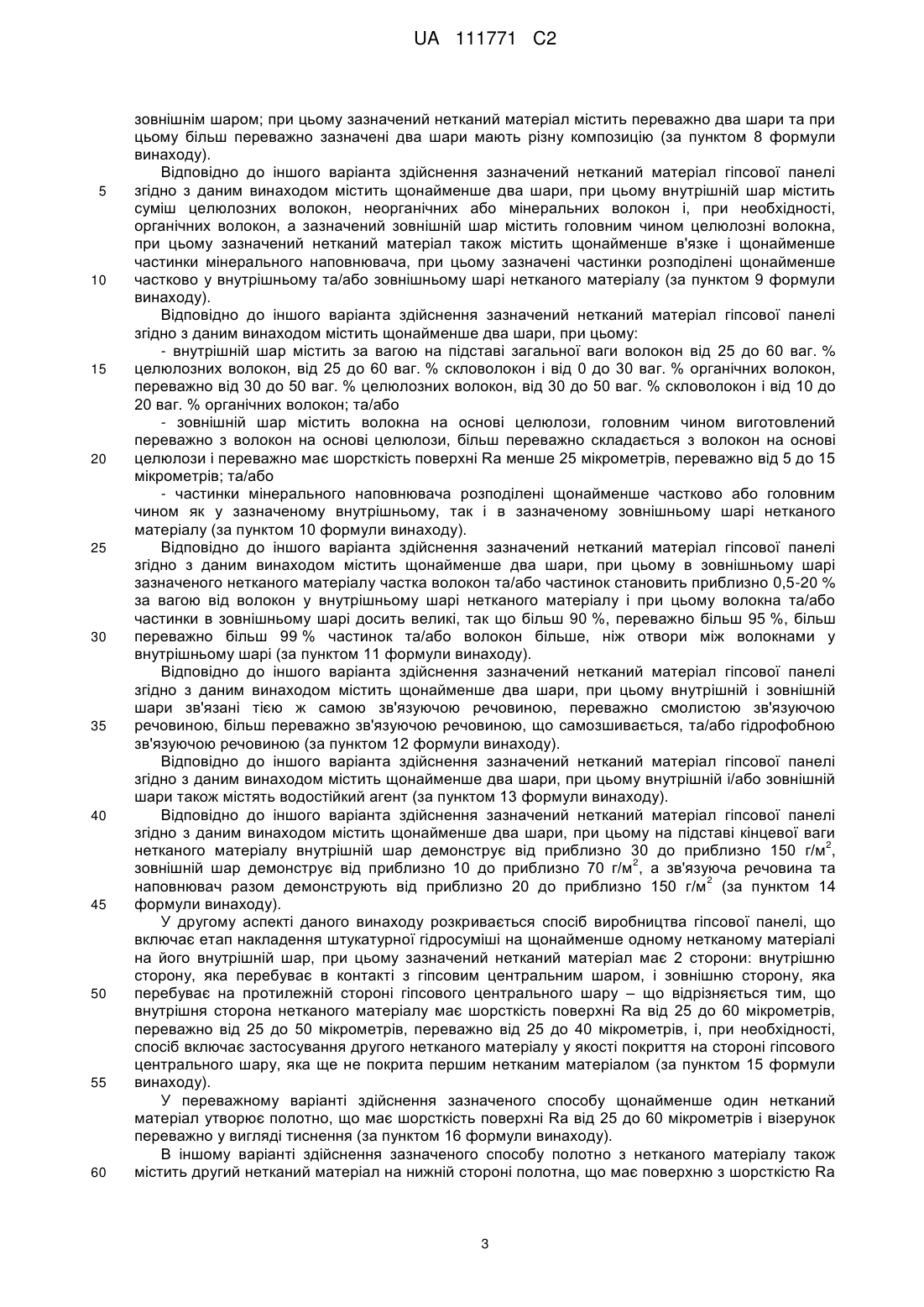 UA 111771 C2

зовнішнім шаром; при цьому зазначений нетканий матеріал містить переважно два шари та при цьому більш переважно зазначені два шари мають різну композицію (за пунктом 8 формули винаходу).

Відповідно до іншого варіанта здійснення зазначений нетканий матеріал гіпсової панелі згідно з даним винаходом містить щонайменше два шари, при цьому внутрішній шар містить суміш целюлозних волокон, неорганічних або мінеральних волокон і, при необхідності, органічних волокон, а зазначений зовнішній шар містить головним чином целюлозні волокна, при цьому зазначений нетканий матеріал також містить щонайменше в'язке і щонайменше частинки мінерального наповнювача, при цьому зазначені частинки розподілені щонайменше частково у внутрішньому та/або зовнішньому шарі нетканого матеріалу (за пунктом 9 формули винаходу).

Відповідно до іншого варіанта здійснення зазначений нетканий матеріал гіпсової панелі згідно з даним винаходом містить щонайменше два шари, при цьому:

- внутрішній шар містить за вагою на підставі загальної ваги волокон від 25 до 60 ваг. % целюлозних волокон, від 25 до 60 ваг. % скловолокон і від 0 до 30 ваг. % органічних волокон, переважно від 30 до 50 ваг. % целюлозних волокон, від 30 до 50 ваг. % скловолокон і від 10 до 20 ваг. % органічних волокон; та/або

- зовнішній шар містить волокна на основі целюлози, головним чином виготовлений переважно з волокон на основі целюлози, більш переважно складається з волокон на основі целюлози і переважно має шорсткість поверхні Ra менше 25 мікрометрів, переважно від 5 до 15 мікрометрів; та/або

- частинки мінерального наповнювача розподілені щонайменше частково або головним чином як у зазначеному внутрішньому, так і в зазначеному зовнішньому шарі нетканого матеріалу (за пунктом 10 формули винаходу).

Відповідно до іншого варіанта здійснення зазначений нетканий матеріал гіпсової панелі згідно з даним винаходом містить щонайменше два шари, при цьому в зовнішньому шарі зазначеного нетканого матеріалу частка волокон та/або частинок становить приблизно 0,5-20 % за вагою від волокон у внутрішньому шарі нетканого матеріалу і при цьому волокна та/або частинки в зовнішньому шарі досить великі, так що більш 90 %, переважно більш 95 %, більш переважно більш 99 % частинок та/або волокон більше, ніж отвори між волокнами у внутрішньому шарі (за пунктом 11 формули винаходу).

Відповідно до іншого варіанта здійснення зазначений нетканий матеріал гіпсової панелі згідно з даним винаходом містить щонайменше два шари, при цьому внутрішній і зовнішній шари зв'язані тією ж самою зв'язуючою речовиною, переважно смолистою зв'язуючою речовиною, більш переважно зв'язуючою речовиною, що самозшивається, та/або гідрофобною зв'язуючою речовиною (за пунктом 12 формули винаходу).

Відповідно до іншого варіанта здійснення зазначений нетканий матеріал гіпсової панелі згідно з даним винаходом містить щонайменше два шари, при цьому внутрішній і/або зовнішній шари також містять водостійкий агент (за пунктом 13 формули винаходу).

Відповідно до іншого варіанта здійснення зазначений нетканий матеріал гіпсової панелі згідно з даним винаходом містить щонайменше два шари, при цьому на підставі кінцевої ваги нетканого матеріалу внутрішній шар демонструє від приблизно 30 до приблизно 150 г/м$^2$, зовнішній шар демонструє від приблизно 10 до приблизно 70 г/м$^2$, а зв'язуюча речовина та наповнювач разом демонструють від приблизно 20 до приблизно 150 г/м$^2$ (за пунктом 14 формули винаходу).

У другому аспекті даного винаходу розкривається спосіб виробництва гіпсової панелі, що включає етап накладення штукатурної гідросуміші на щонайменше одному нетканому матеріалі на його внутрішній шар, при цьому зазначений нетканий матеріал має 2 сторони: внутрішню сторону, яка перебуває в контакті з гіпсовим центральним шаром, і зовнішню сторону, яка перебуває на протилежній стороні гіпсового центрального шару – що відрізняється тим, що внутрішня сторона нетканого матеріалу має шорсткість поверхні Ra від 25 до 60 мікрометрів, переважно від 25 до 50 мікрометрів, переважно від 25 до 40 мікрометрів, і, при необхідності, спосіб включає застосування другого нетканого матеріалу у якості покриття на стороні гіпсового центрального шару, яка ще не покрита першим нетканим матеріалом (за пунктом 15 формули винаходу).

У переважному варіанті здійснення зазначеного способу щонайменше один нетканий матеріал утворює полотно, що має шорсткість поверхні Ra від 25 до 60 мікрометрів і візерунок переважно у вигляді тиснення (за пунктом 16 формули винаходу).

В іншому варіанті здійснення зазначеного способу полотно з нетканого матеріалу також містить другий нетканий матеріал на нижній стороні полотна, що має поверхню з шорсткістю Ra

5
10
15
20
25
30
35
40
45
50
55
60

3